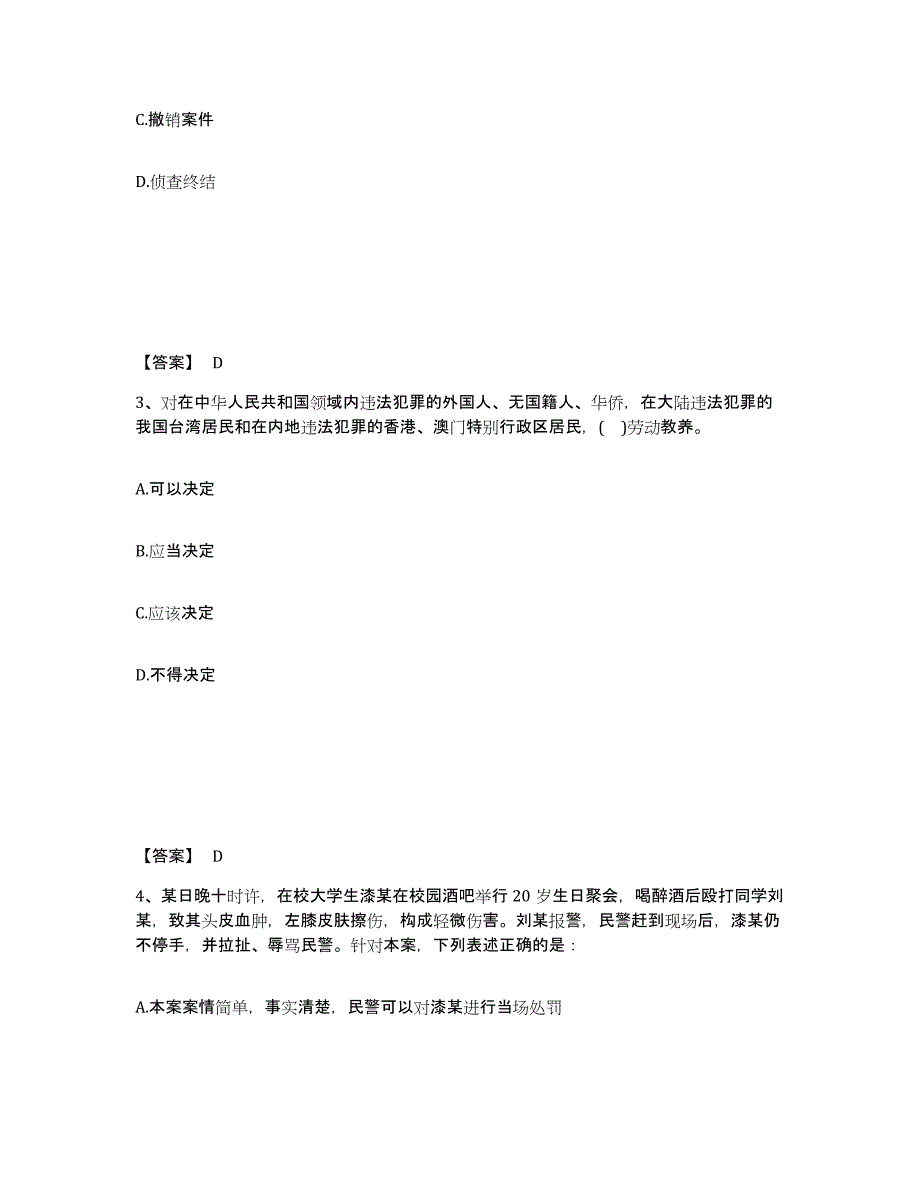 C.撤销案件

D.侦查终结

【答案】 D

3、对在中华人民共和国领域内违法犯罪的外国人、无国籍人、华侨，在大陆违法犯罪的我国台湾居民和在内地违法犯罪的香港、澳门特别行政区居民，(　)劳动教养。

A.可以决定

B.应当决定

C.应该决定

D.不得决定

【答案】 D

4、某日晚十时许，在校大学生漆某在校园酒吧举行 20 岁生日聚会，喝醉酒后殴打同学刘某，致其头皮血肿，左膝皮肤擦伤，构成轻微伤害。刘某报警，民警赶到现场后，漆某仍不停手，并拉扯、辱骂民警。针对本案，下列表述正确的是：

A.本案案情简单，事实清楚，民警可以对漆某进行当场处罚